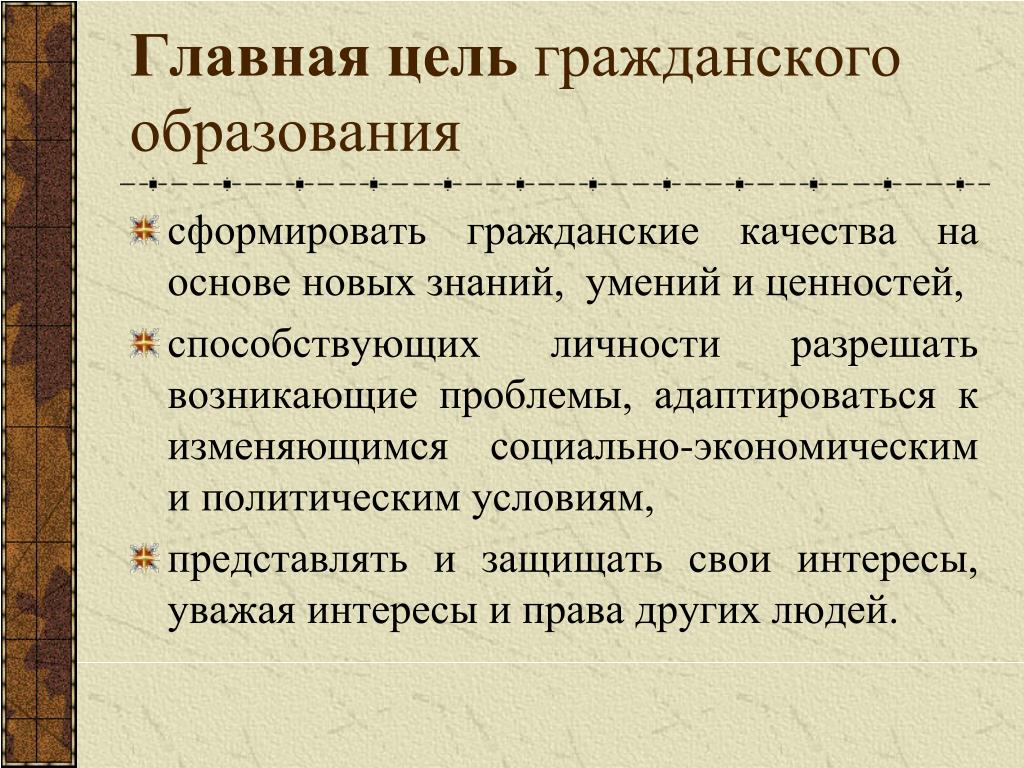 Главная цель гражданского образования

сформировать гражданские качества на основе новых знаний, умений и ценностей,

способствующих личности разрешать возникающие проблемы, адаптироваться к изменяющимся социально-экономическим и политическим условиям,

представлять и защищать свои интересы, уважая интересы и права других людей.